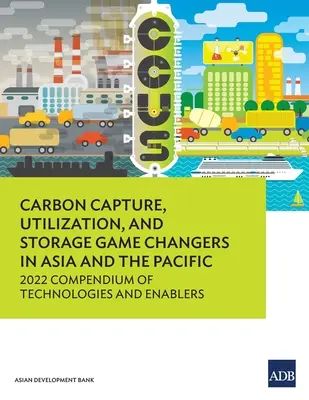 CCUS

CARBON CAPTURE, UTILIZATION, AND STORAGE GAME CHANGERS IN ASIA AND THE PACIFIC

2022 COMPENDIUM OF TECHNOLOGIES AND ENABLERS

ASIAN DEVELOPMENT BANK

ADB